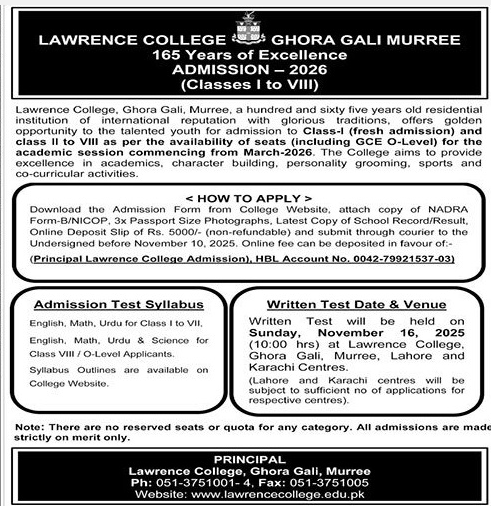 LAWRENCE COLLEGE GHORA GALI MURREE
165 Years of Excellence
ADMISSION – 2026
(Classes I to VIII)

Lawrence College, Ghora Gali, Murree, a hundred and sixty five years old residential institution of international reputation with glorious traditions, offers golden opportunity to the talented youth for admission to Class-I (fresh admission) and class II to VIII as per the availability of seats (including GCE O-Level) for the academic session commencing from March-2026. The College aims to provide excellence in academics, character building, personality grooming, sports and co-curricular activities.

< HOW TO APPLY >
Download the Admission Form from College Website, attach copy of NADRA Form-B/NICOP, 3x Passport Size Photographs, Latest Copy of School Record/Result, Online Deposit Slip of Rs. 5000/- (non-refundable) and submit through courier to the Undersigned before November 10, 2025. Online fee can be deposited in favour of:-
(Principal Lawrence College Admission), HBL Account No. 0042-79921537-03)

Admission Test Syllabus
English, Math, Urdu for Class I to VII,
English, Math, Urdu & Science for Class VIII / O-Level Applicants.
Syllabus Outlines are available on College Website.

Written Test Date & Venue
Written Test will be held on Sunday, November 16, 2025 (10:00 hrs) at Lawrence College, Ghora Gali, Murree, Lahore and Karachi Centres.
(Lahore and Karachi centres will be subject to sufficient no of applications for respective centres).

Note: There are no reserved seats or quota for any category. All admissions are made strictly on merit only.

PRINCIPAL
Lawrence College, Ghora Gali, Murree
Ph: 051-3751001- 4, Fax: 051-3751005
Website: www.lawrencecollege.edu.pk